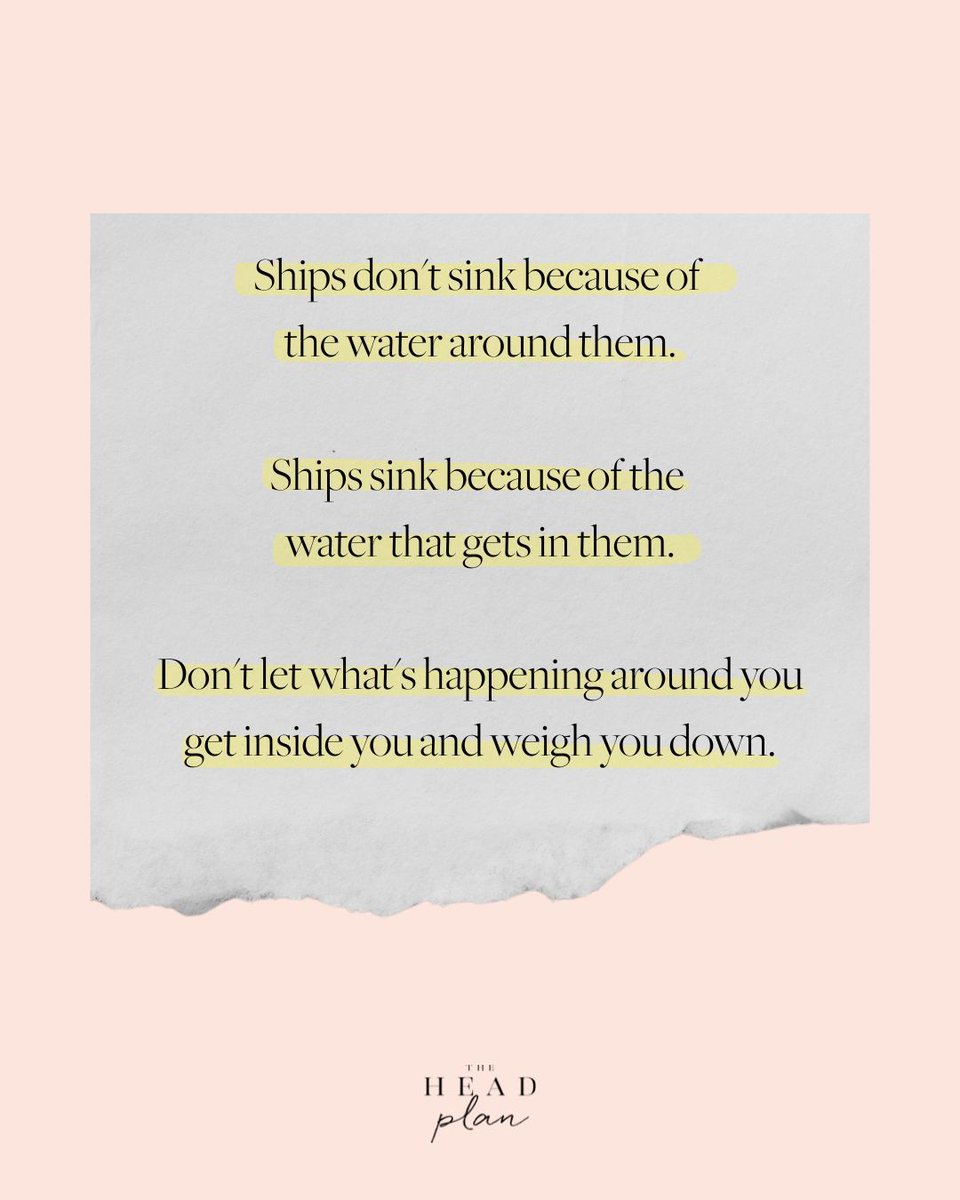 Ships don't sink because of the water around them.

Ships sink because of the water that gets in them.

Don't let what's happening around you get inside you and weigh you down.

THE
HEAD
plan